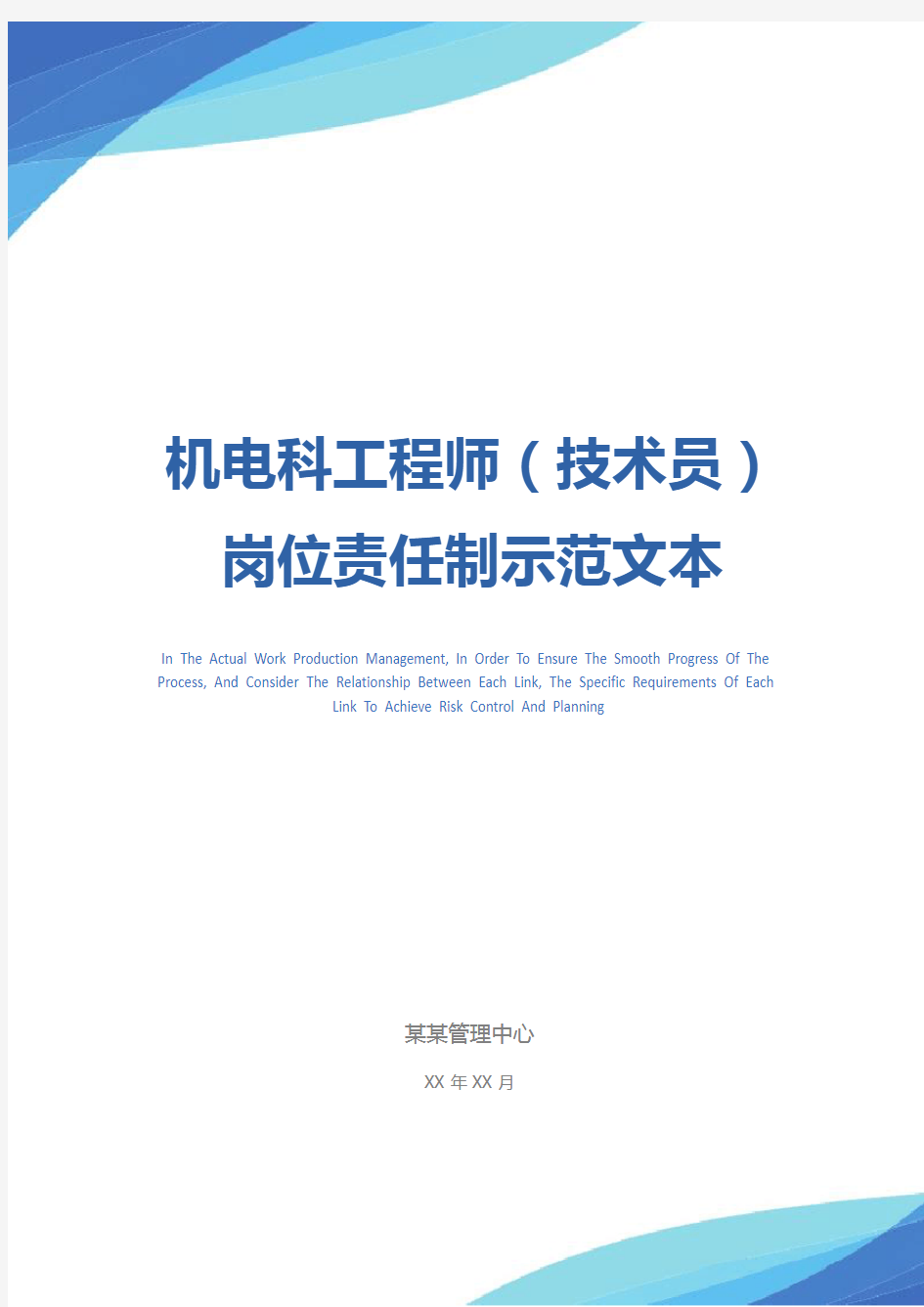 机电科工程师（技术员）岗位责任制示范文本

In The Actual Work Production Management, In Order To Ensure The Smooth Progress Of The Process, And Consider The Relationship Between Each Link, The Specific Requirements Of Each Link To Achieve Risk Control And Planning

某某管理中心

XX 年 XX 月